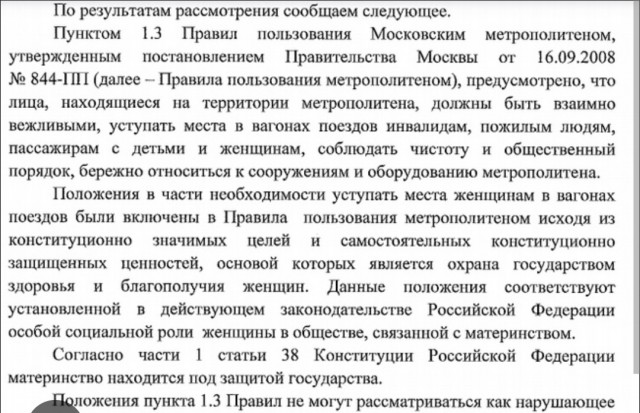 По результатам рассмотрения сообщаем следующее.

Пунктом 1.3 Правил пользования Московским метрополитеном, утвержденным постановлением Правительства Москвы от 16.09.2008 № 844-ПП (далее – Правила пользования метрополитеном), предусмотрено, что лица, находящиеся на территории метрополитена, должны быть взаимно вежливыми, уступать места в вагонах поездов инвалидам, пожилым людям, пассажирам с детьми и женщинам, соблюдать чистоту и общественный порядок, бережно относиться к сооружениям и оборудованию метрополитена.

Положения в части необходимости уступать места женщинам в вагонах поездов были включены в Правила пользования метрополитеном исходя из конституционно значимых целей и самостоятельных конституционно защищенных ценностей, основой которых является охрана государством здоровья и благополучия женщин. Данные положения соответствуют установленной в действующем законодательстве Российской Федерации особой социальной роли женщины в обществе, связанной с материнством.

Согласно части 1 статьи 38 Конституции Российской Федерации материнство находится под защитой государства.

Положения пункта 1.3 Правил не могут рассматриваться как нарушающее